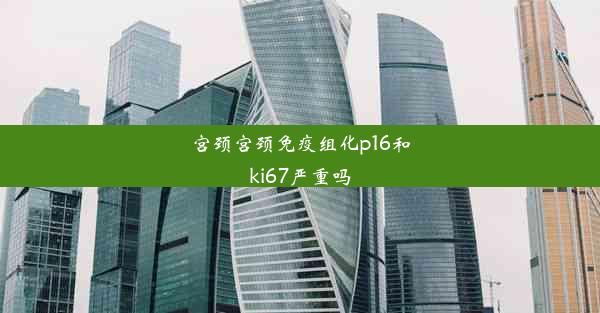 宫颈宫颈免疫组化p16和ki67严重吗